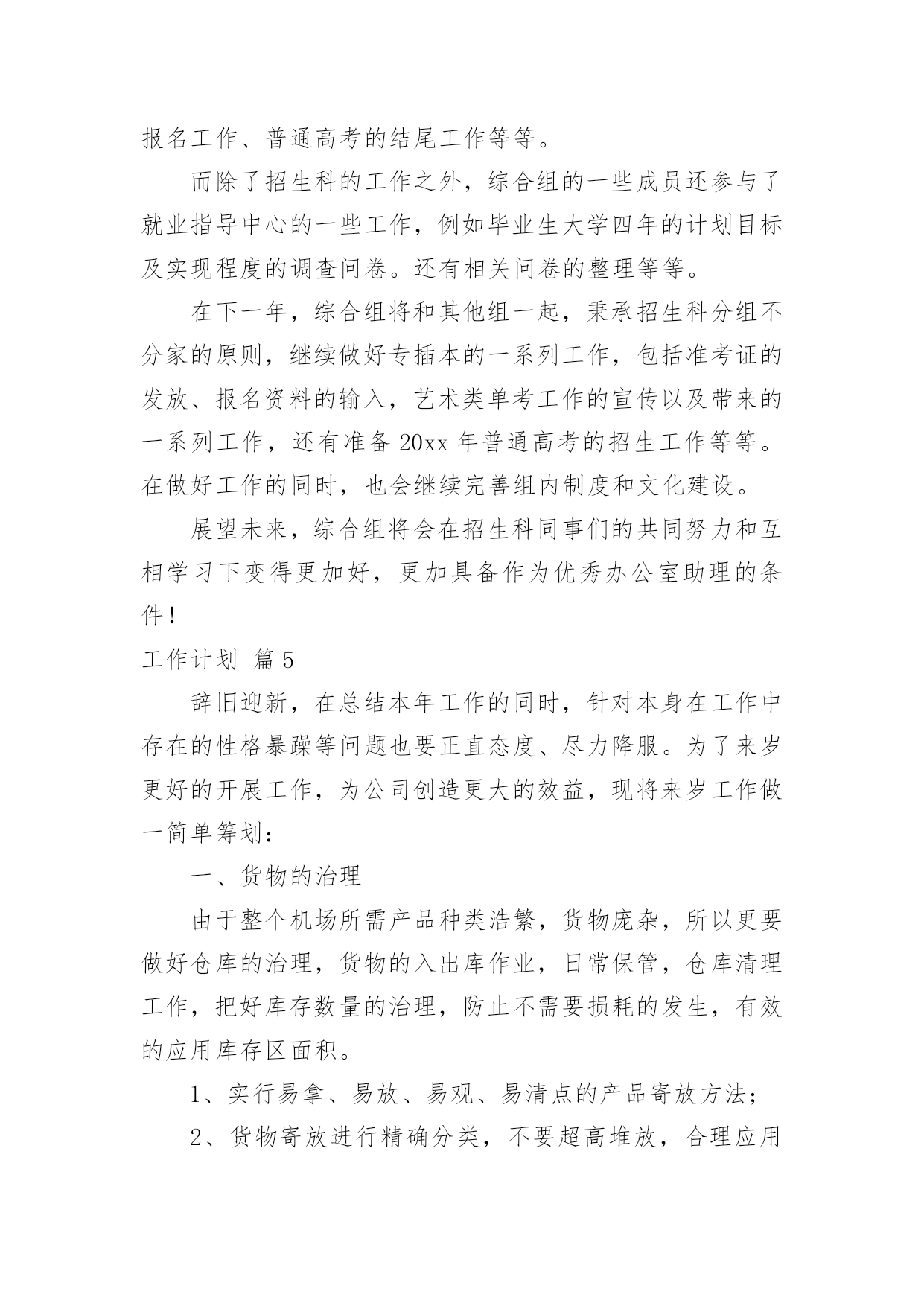 报名工作、普通高考的结尾工作等等。

而除了招生科的工作之外，综合组的一些成员还参与了就业指导中心的一些工作，例如毕业生大学四年的计划目标及实现程度的调查问卷。还有相关问卷的整理等等。

在下一年，综合组将和其他组一起，秉承招生科分组不分家的原则，继续做好专插本的一系列工作，包括准考证的发放、报名资料的输入，艺术类单考工作的宣传以及带来的一系列工作，还有准备 20xx 年普通高考的招生工作等等。在做好工作的同时，也会继续完善组内制度和文化建设。

展望未来，综合组将会在招生科同事们的共同努力和互相学习下变得更加好，更加具备作为优秀办公室助理的条件！

工作计划 篇 5

辞旧迎新，在总结本年工作的同时，针对本身在工作中存在的性格暴躁等问题也要正直态度、尽力降服。为了来岁更好的开展工作，为公司创造更大的效益，现将来岁工作做一简单筹划：

一、货物的治理

由于整个机场所需产品种类浩繁，货物庞杂，所以更要做好仓库的治理，货物的入出库作业，日常保管，仓库清理工作，把好库存数量的治理，防止不需要损耗的发生，有效的应用库存区面积。

1、实行易拿、易放、易观、易清点的产品寄放方法；

2、货物寄放进行精确分类，不要超高堆放，合理应用